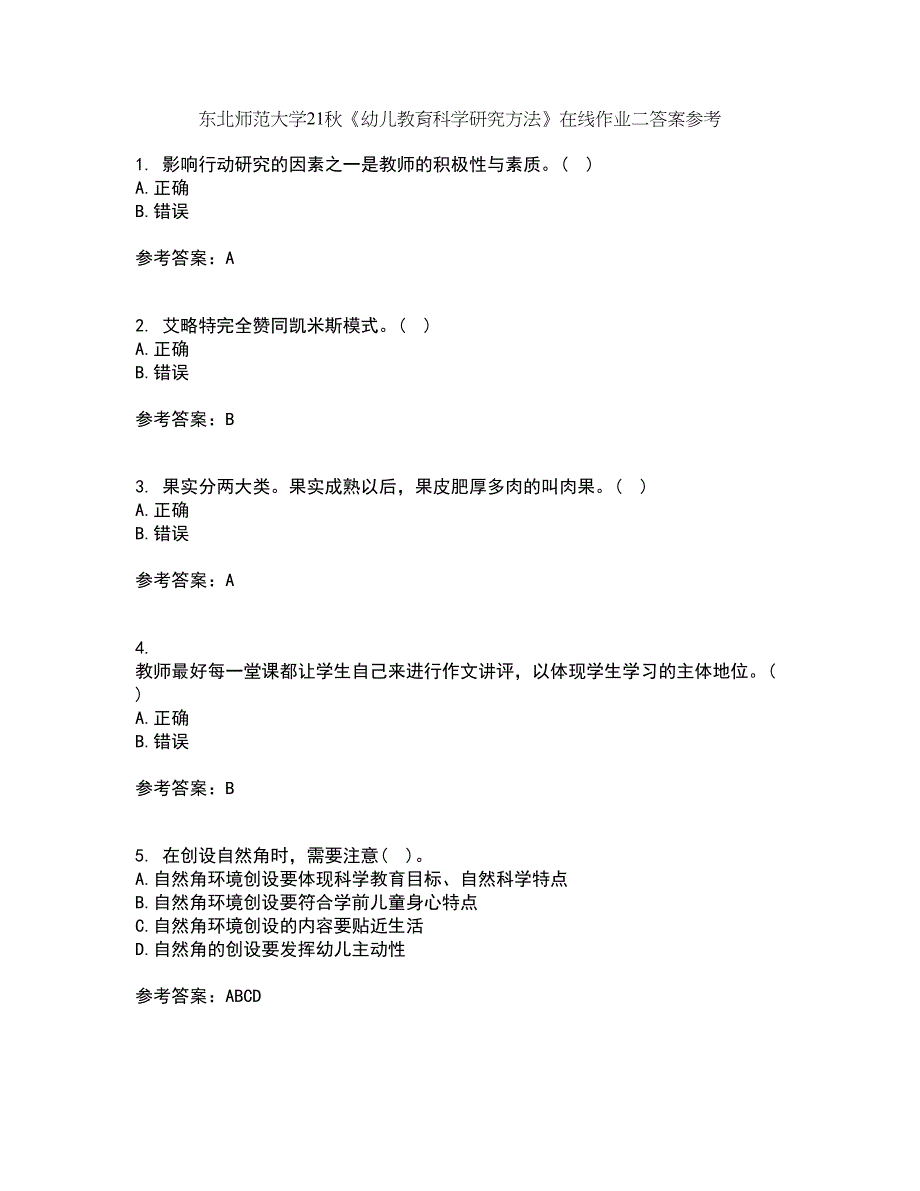 东北师范大学21秋《幼儿教育科学研究方法》在线作业二答案参考

1. 影响行动研究的因素之一是教师的积极性与素质。（ ）
A. 正确
B. 错误

参考答案：A

2. 艾略特完全赞同凯米斯模式。（ ）
A. 正确
B. 错误

参考答案：B

3. 果实分两大类。果实成熟以后，果皮肥厚多肉的叫肉果。（ ）
A. 正确
B. 错误

参考答案：A

4. 教师最好每一堂课都让学生自己来进行作文讲评，以体现学生学习的主体地位。（ ）
A. 正确
B. 错误

参考答案：B

5. 在创设自然角时，需要注意（ ）。
A. 自然角环境创设要体现科学教育目标、自然科学特点
B. 自然角环境创设要符合学前儿童身心特点
C. 自然角环境创设的内容要贴近生活
D. 自然角的创设要发挥幼儿主动性

参考答案：ABCD